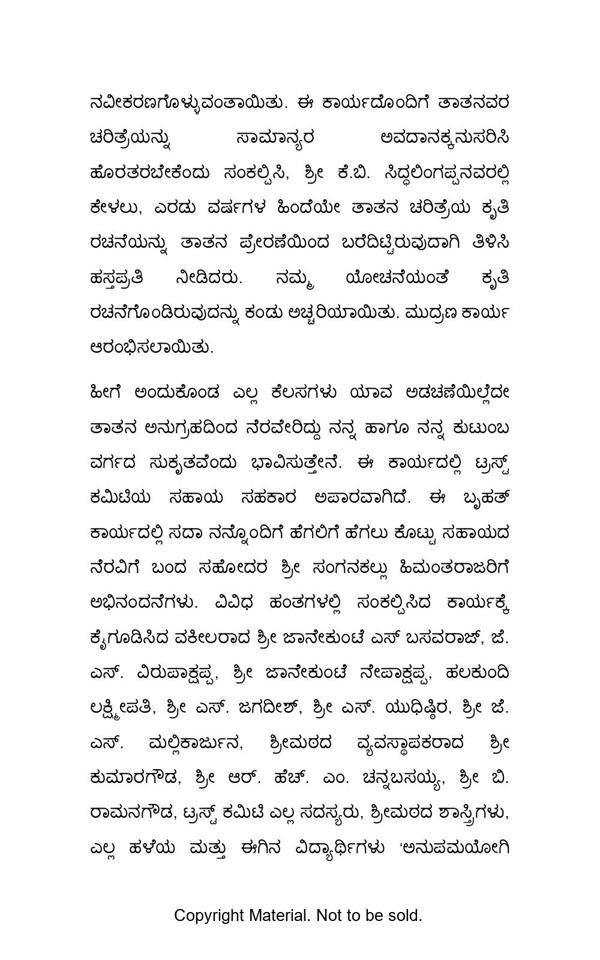 ನವೀಕರಣಗೊಳ್ಳುವಂತಾಯಿತು. ಈ ಕಾರ್ಯದೊಂದಿಗೆ ತಾತನವರ ಚರಿತ್ರೆಯನ್ನು ಸಾಮಾನ್ಯರ ಅವದಾನಕ್ಕನುಸರಿಸಿ ಹೊರತರಬೇಕೆಂದು ಸಂಕಲ್ಪಿಸಿ, ಶ್ರೀ ಕೆ.ಬಿ. ಸಿದ್ಧಲಿಂಗಪ್ಪನವರಲ್ಲಿ ಕೇಳಲು, ಎರಡು ವರ್ಷಗಳ ಹಿಂದೆಯೇ ತಾತನ ಚರಿತ್ರೆಯ ಕೃತಿ ರಚನೆಯನ್ನು ತಾತನ ಪ್ರೇರಣೆಯಿಂದ ಬರೆದಿಟ್ಟಿರುವುದಾಗಿ ತಿಳಿಸಿ ಹಸ್ತಪ್ರತಿ ನೀಡಿದರು. ನಮ್ಮ ಯೋಚನೆಯಂತೆ ಕೃತಿ ರಚನೆಗೊಂಡಿರುವುದನ್ನು ಕಂಡು ಅಚ್ಚರಿಯಾಯಿತು. ಮುದ್ರಣ ಕಾರ್ಯ ಆರಂಭಿಸಲಾಯಿತು.

ಹೀಗೆ ಅಂದುಕೊಂಡ ಎಲ್ಲ ಕೆಲಸಗಳು ಯಾವ ಅಡಚಣೆಯಿಲ್ಲದೇ ತಾತನ ಅನುಗ್ರಹದಿಂದ ನೆರವೇರಿದ್ದು ನನ್ನ ಹಾಗೂ ನನ್ನ ಕುಟುಂಬ ವರ್ಗದ ಸುಕೃತವೆಂದು ಭಾವಿಸುತ್ತೇನೆ. ಈ ಕಾರ್ಯದಲ್ಲಿ ಟ್ರಸ್ಟ್ ಕಮಿಟಿಯ ಸಹಾಯ ಸಹಕಾರ ಅಪಾರವಾಗಿದೆ. ಈ ಬೃಹತ್ ಕಾರ್ಯದಲ್ಲಿ ಸದಾ ನನ್ನೊಂದಿಗೆ ಹೆಗಲಿಗೆ ಹೆಗಲು ಕೊಟ್ಟು ಸಹಾಯದ ನೆರವಿಗೆ ಬಂದ ಸಹೋದರ ಶ್ರೀ ಸಂಗನಕಲ್ಲು ಹಿಮಂತರಾಜರಿಗೆ ಅಭಿನಂದನೆಗಳು. ವಿವಿಧ ಹಂತಗಳಲ್ಲಿ ಸಂಕಲ್ಪಿಸಿದ ಕಾರ್ಯಕ್ಕೆ ಕೈಗೂಡಿಸಿದ ವಕೀಲರಾದ ಶ್ರೀ ಜಾನೇಕುಂಟೆ ಎಸ್ ಬಸವರಾಜ್, ಜೆ. ಎಸ್. ವಿರುಪಾಕ್ಷಪ್ಪ, ಶ್ರೀ ಜಾನೇಕುಂಟೆ ನೇಪಾಕ್ಷಪ್ಪ, ಹಲಕುಂದಿ ಲಕ್ಷ್ಮೀಪತಿ, ಶ್ರೀ ಎಸ್. ಜಗದೀಶ್, ಶ್ರೀ ಎಸ್. ಯುಧಿಷ್ಠಿರ, ಶ್ರೀ ಜೆ. ಎಸ್. ಮಲ್ಲಿಕಾರ್ಜುನ, ಶ್ರೀಮಠದ ವ್ಯವಸ್ಥಾಪಕರಾದ ಶ್ರೀ ಕುಮಾರಗೌಡ, ಶ್ರೀ ಆರ್. ಹೆಚ್. ಎಂ. ಚನ್ನಬಸಯ್ಯ, ಶ್ರೀ ಬಿ. ರಾಮನಗೌಡ, ಟ್ರಸ್ಟ್ ಕಮಿಟಿ ಎಲ್ಲ ಸದಸ್ಯರು, ಶ್ರೀಮಠದ ಶಾಸ್ತ್ರಿಗಳು, ಎಲ್ಲ ಹಳೆಯ ಮತ್ತು ಈಗಿನ ವಿದ್ಯಾರ್ಥಿಗಳು 'ಅನುಪಮಯೋಗಿ

Copyright Material. Not to be sold.